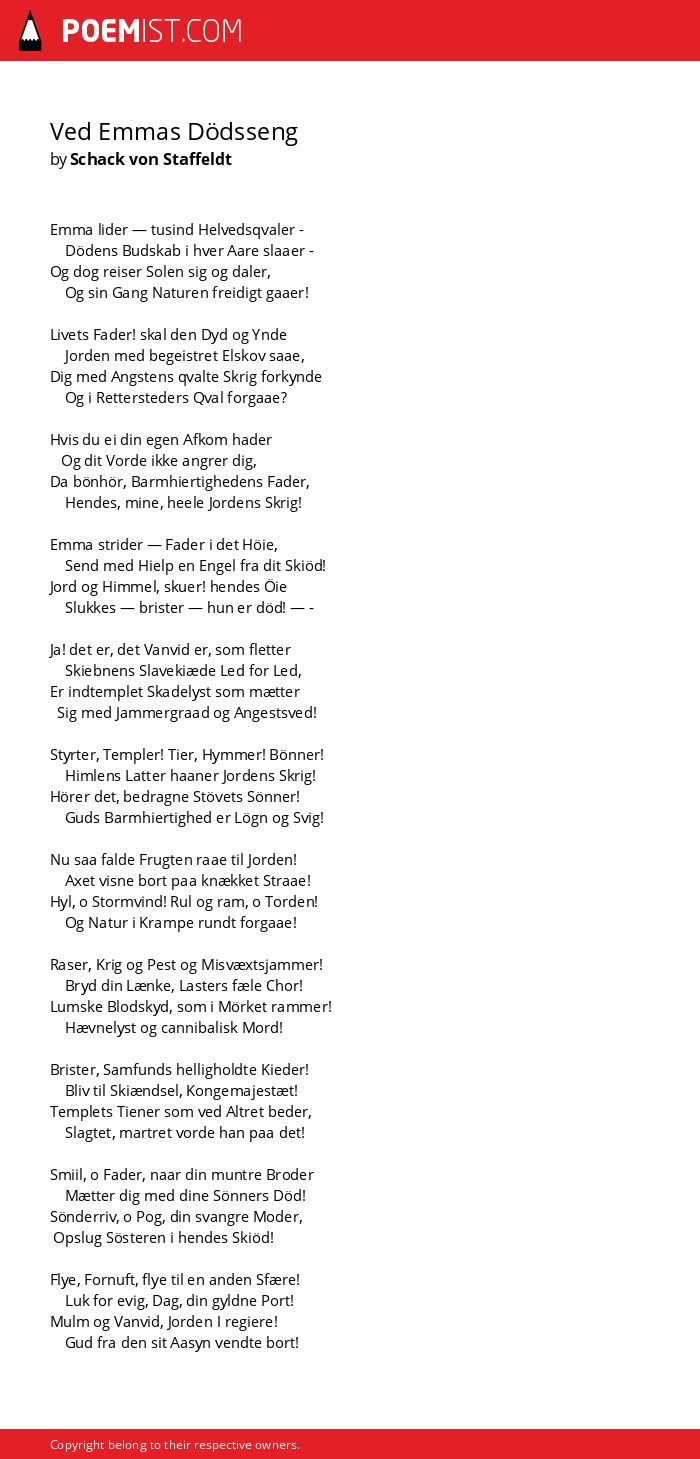 POEMIST.COM

Ved Emmas Dödsseng
by Schack von Staffeldt

Emma lider — tusind Helvedsqvaler -
Dödens Budskab i hver Aare slaaer -
Og dog reiser Solen sig og daler,
Og sin Gang Naturen freidigt gaaer!

Livets Fader! skal den Dyd og Ynde
Jorden med begeistret Elskov saae,
Dig med Angstens qvalte Skrig forkynde
Og i Rettersteders Qval forgaae?

Hvis du ei din egen Afkom hader
Og dit Vorde ikke angrer dig,
Da bönhör, Barmhiertighedens Fader,
Hendes, mine, heele Jordens Skrig!

Emma strider — Fader i det Höie,
Send med Hielp en Engel fra dit Skiöd!
Jord og Himmel, skuer! hendes Öie
Slukkes — brister — hun er död! — -

Ja! det er, det Vanvid er, som fletter
Skiebnens Slavekiæde Led for Led,
Er indtemplet Skadelyst som mætter
Sig med Jammergraad og Angestsved!

Styrter, Templer! Tier, Hymmer! Bönner!
Himlens Latter haaner Jordens Skrig!
Hörer det, bedragne Stövets Sönner!
Guds Barmhiertighed er Lögn og Svig!

Nu saa falde Frugten raae til Jorden!
Axet visne bort paa knækket Straae!
Hyl, o Stormvind! Rul og ram, o Torden!
Og Natur i Krampe rundt forgaae!

Raser, Krig og Pest og Misvæxtsjammer!
Bryd din Lænke, Lasters fæle Chor!
Lumske Blodskyd, som i Mörket rammer!
Hævnelyst og cannibalisk Mord!

Brister, Samfunds helligholdte Kieder!
Bliv til Skiændsel, Kongemajestæt!
Templets Tiener som ved Altret beder,
Slagtet, martret vorde han paa det!

Smiil, o Fader, naar din muntre Broder
Mætter dig med dine Sönners Död!
Sönderriv, o Pog, din svangre Moder,
Opslug Sösteren i hendes Skiöd!

Flye, Fornuft, flye til en anden Sfære!
Luk for evig, Dag, din gyldne Port!
Mulm og Vanvid, Jorden I regiere!
Gud fra den sit Aasyn vendte bort!

Copyright belong to their respective owners.